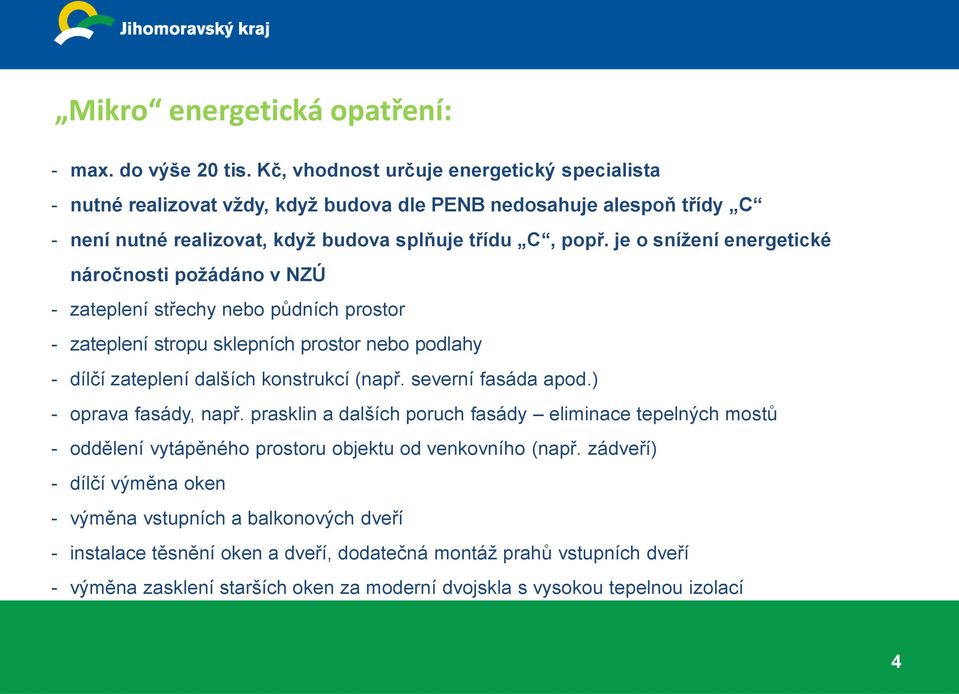 Jihomoravský kraj

„Mikro“ energetická opatření:

- max. do výše 20 tis. Kč, vhodnost určuje energetický specialista
- nutné realizovat vždy, když budova dle PENB nedosahuje alespoň třídy „C“
- není nutné realizovat, když budova splňuje třídu „C“, popř. je o snížení energetické náročnosti požádáno v NZÚ
- zateplení střechy nebo půdních prostor
- zateplení stropu sklepních prostor nebo podlahy
- dílčí zateplení dalších konstrukcí (např. severní fasáda apod.)
- oprava fasády, např. prasklin a dalších poruch fasády – eliminace tepelných mostů
- oddělení vytápěného prostoru objektu od venkovního (např. zádveří)
- dílčí výměna oken
- výměna vstupních a balkonových dveří
- instalace těsnění oken a dveří, dodatečná montáž prahů vstupních dveří
- výměna zasklení starších oken za moderní dvojskla s vysokou tepelnou izolací

4